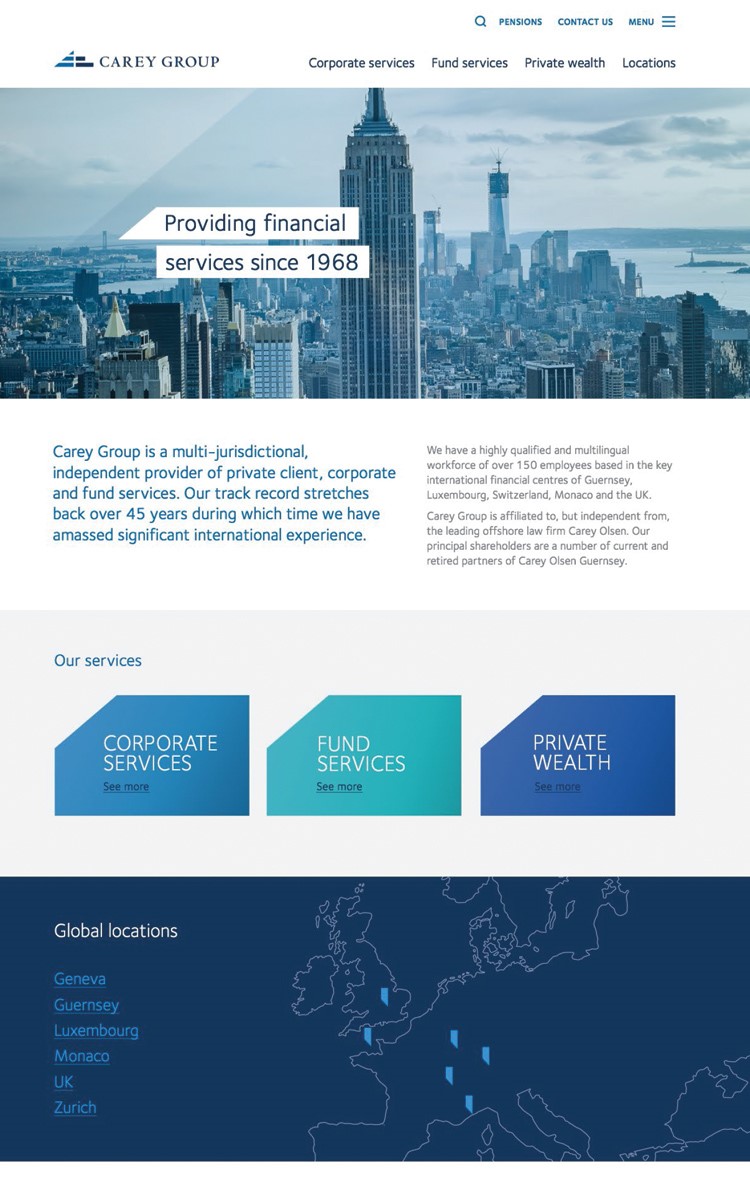 PENSIONS CONTACT US MENU

CAREY GROUP

Corporate services Fund services Private wealth Locations

Providing financial services since 1968

Carey Group is a multi-jurisdictional, independent provider of private client, corporate and fund services. Our track record stretches back over 45 years during which time we have amassed significant international experience.

We have a highly qualified and multilingual workforce of over 150 employees based in the key international financial centres of Guernsey, Luxembourg, Switzerland, Monaco and the UK.

Carey Group is affiliated to, but independent from, the leading offshore law firm Carey Olsen. Our principal shareholders are a number of current and retired partners of Carey Olsen Guernsey.

Our services

CORPORATE SERVICES
See more

FUND SERVICES
See more

PRIVATE WEALTH
See more

Global locations

Geneva
Guernsey
Luxembourg
Monaco
UK
Zurich